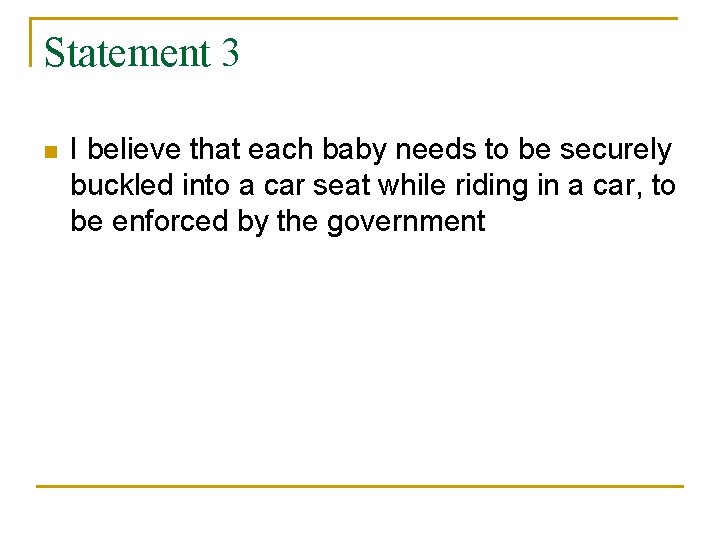 Statement 3

• I believe that each baby needs to be securely buckled into a car seat while riding in a car, to be enforced by the government